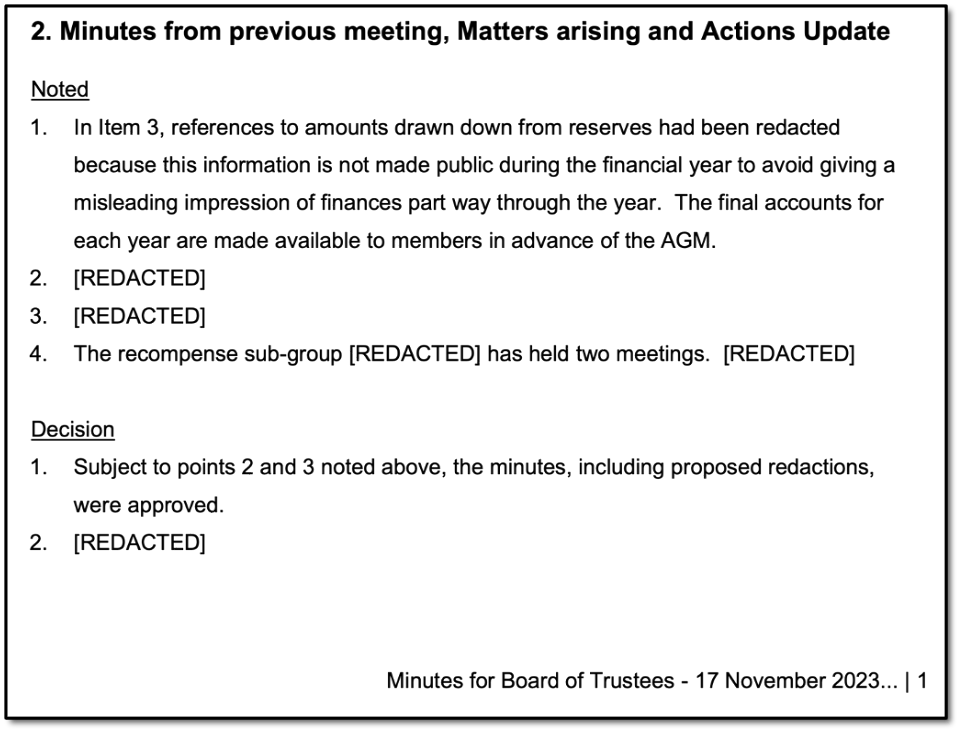 2. Minutes from previous meeting, Matters arising and Actions Update

Noted

1. In Item 3, references to amounts drawn down from reserves had been redacted because this information is not made public during the financial year to avoid giving a misleading impression of finances part way through the year. The final accounts for each year are made available to members in advance of the AGM.
2. [REDACTED]
3. [REDACTED]
4. The recompense sub-group [REDACTED] has held two meetings. [REDACTED]

Decision

1. Subject to points 2 and 3 noted above, the minutes, including proposed redactions, were approved.
2. [REDACTED]

Minutes for Board of Trustees - 17 November 2023... | 1